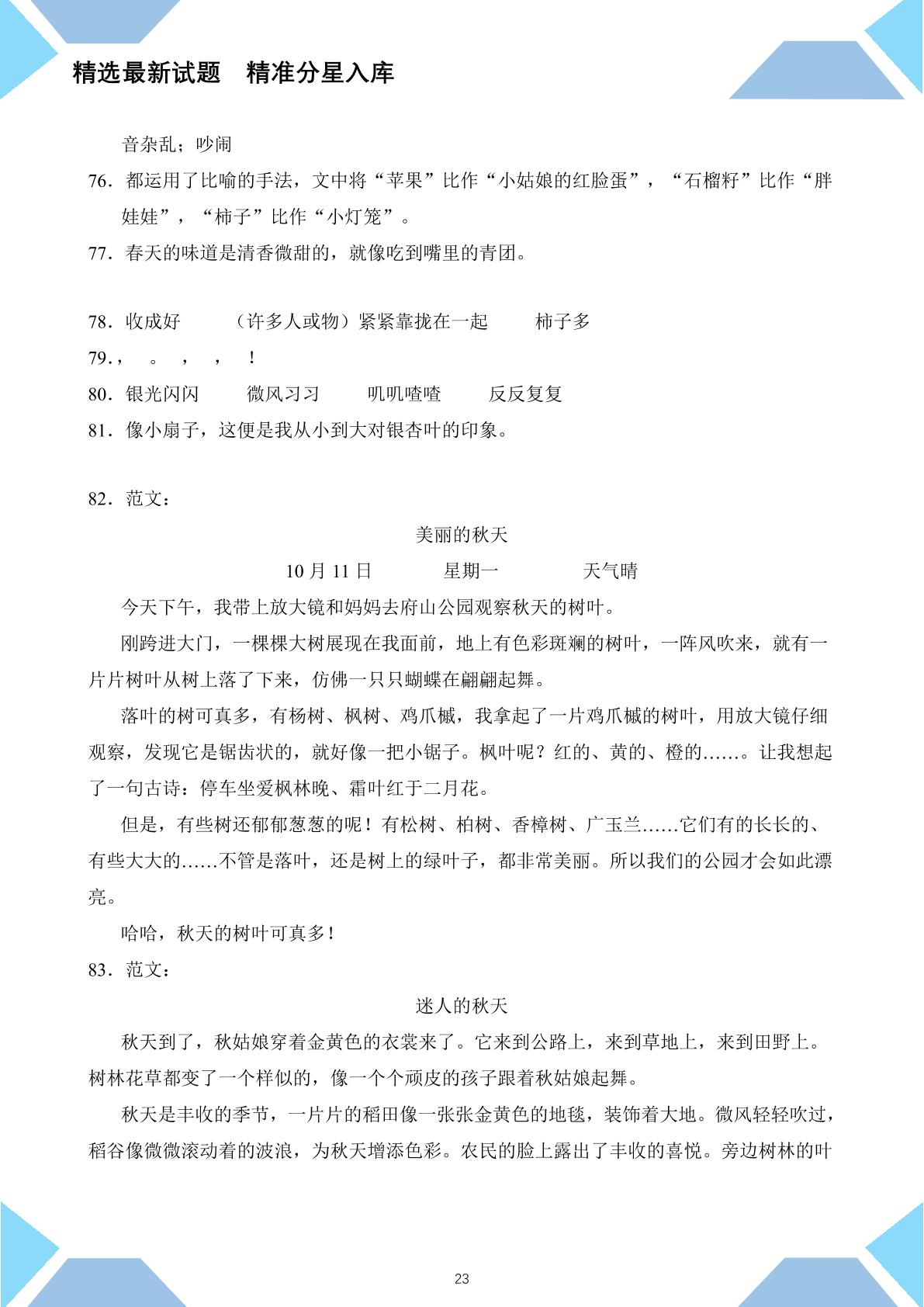 精选最新试题 精准分星入库

音杂乱；吵闹

76.都运用了比喻的手法，文中将“苹果”比作“小姑娘的红脸蛋”，“石榴籽”比作“胖娃娃”，“柿子”比作“小灯笼”。

77.春天的味道是清香微甜的，就像吃到嘴里的青团。

78.收成好 （许多人或物）紧紧靠拢在一起 柿子多

79.， 。 ， ， ！

80.银光闪闪 微风习习 叽叽喳喳 反反复复

81.像小扇子，这便是我从小到大对银杏叶的印象。

82.范文：

美丽的秋天

10月11日 星期一 天气晴

今天下午，我带上放大镜和妈妈去府山公园观察秋天的树叶。

刚跨进大门，一棵棵大树展现在我面前，地上有色彩斑斓的树叶，一阵风吹来，就有一片片树叶从树上落了下来，仿佛一只只蝴蝶在翩翩起舞。

落叶的树可真多，有杨树、枫树、鸡爪槭，我拿起了一片鸡爪槭的树叶，用放大镜仔细观察，发现它是锯齿状的，就好像一把小锯子。枫叶呢？红的、黄的、橙的……。让我想起了一句古诗：停车坐爱枫林晚、霜叶红于二月花。

但是，有些树还郁郁葱葱的呢！有松树、柏树、香樟树、广玉兰……它们有的长长的、有些大大的……不管是落叶，还是树上的绿叶子，都非常美丽。所以我们的公园才会如此漂亮。

哈哈，秋天的树叶可真多！

83.范文：

迷人的秋天

秋天到了，秋姑娘穿着金黄色的衣裳来了。它来到公路上，来到草地上，来到田野上。树林花草都变了一个样似的，像一个个顽皮的孩子跟着秋姑娘起舞。

秋天是丰收的季节，一片片的稻田像一张张金黄色的地毯，装饰着大地。微风轻轻吹过，稻谷像微微滚动着的波浪，为秋天增添色彩。农民的脸上露出了丰收的喜悦。旁边树林的叶

23